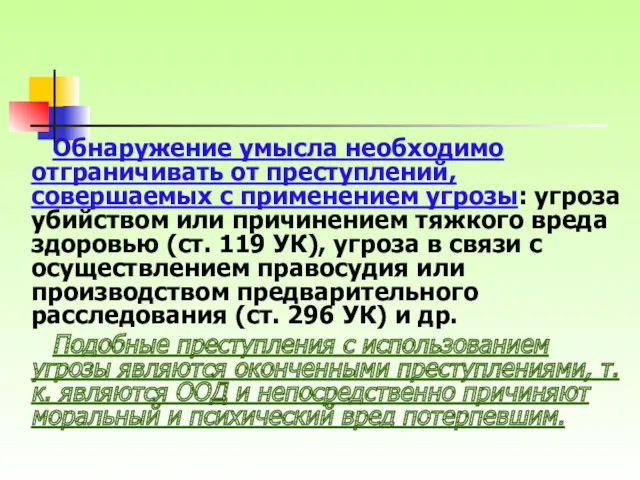 Обнаружение умысла необходимо отграничивать от преступлений, совершаемых с применением угрозы: угроза убийством или причинением тяжкого вреда здоровью (ст. 119 УК), угроза в связи с осуществлением правосудия или производством предварительного расследования (ст. 296 УК) и др.

Подобные преступления с использованием угрозы являются оконченными преступлениями, т. к. являются ООД и непосредственно причиняют моральный и психический вред потерпевшим.